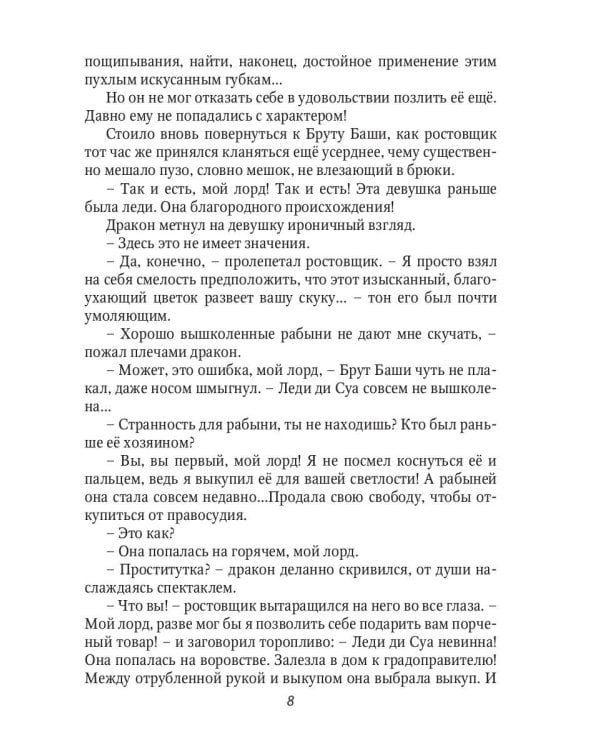 пощипывания, найти, наконец, достойное применение этим пухлым искусанным губкам...

Но он не мог отказать себе в удовольствии позлить её ещё. Давно ему не попадались с характером!

Стоило вновь повернуться к Бруту Баши, как ростовщик тот час же принялся кланяться ещё усерднее, чему существенно мешало пузо, словно мешок, не влезающий в брюки.

– Так и есть, мой лорд! Так и есть! Эта девушка раньше была леди. Она благородного происхождения!

Дракон метнул на девушку ироничный взгляд.

– Здесь это не имеет значения.

– Да, конечно, – пролепетал ростовщик. – Я просто взял на себя смелость предположить, что этот изысканный, благоухающий цветок развеет вашу скуку... – тон его был почти умоляющим.

– Хорошо вышколенные рабыни не дают мне скучать, – пожал плечами дракон.

– Может, это ошибка, мой лорд, – Брут Баши чуть не плакал, даже носом шмыгнул. – Леди ди Суа совсем не вышколена...

– Странность для рабыни, ты не находишь? Кто был раньше её хозяином?

– Вы, вы первый, мой лорд! Я не посмел коснуться её и пальцем, ведь я выкупил её для вашей светлости! А рабыней она стала совсем недавно...Продала свою свободу, чтобы откупиться от правосудия.

– Это как?

– Она попалась на горячем, мой лорд.

– Проститутка? – дракон деланно скривился, от души наслаждаясь спектаклем.

– Что вы! – ростовщик вытаращился на него во все глаза. – Мой лорд, разве мог бы я позволить себе подарить вам порченый товар! – и заговорил торопливо: – Леди ди Суа невинна! Она попалась на воровстве. Залезла в дом к градоправителю! Между отрубленной рукой и выкупом она выбрала выкуп. И

8